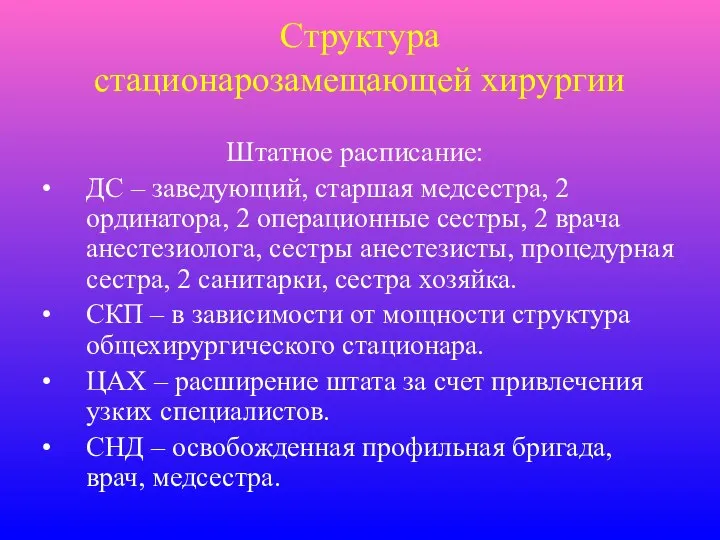 Структура стационарозамещающей хирургии

Штатное расписание:

• ДС – заведующий, старшая медсестра, 2 ординатора, 2 операционные сестры, 2 врача анестезиолога, сестры анестезисты, процедурная сестра, 2 санитарки, сестра хозяйка.
• СКП – в зависимости от мощности структура общехирургического стационара.
• ЦАХ – расширение штата за счет привлечения узких специалистов.
• СНД – освобожденная профильная бригада, врач, медсестра.